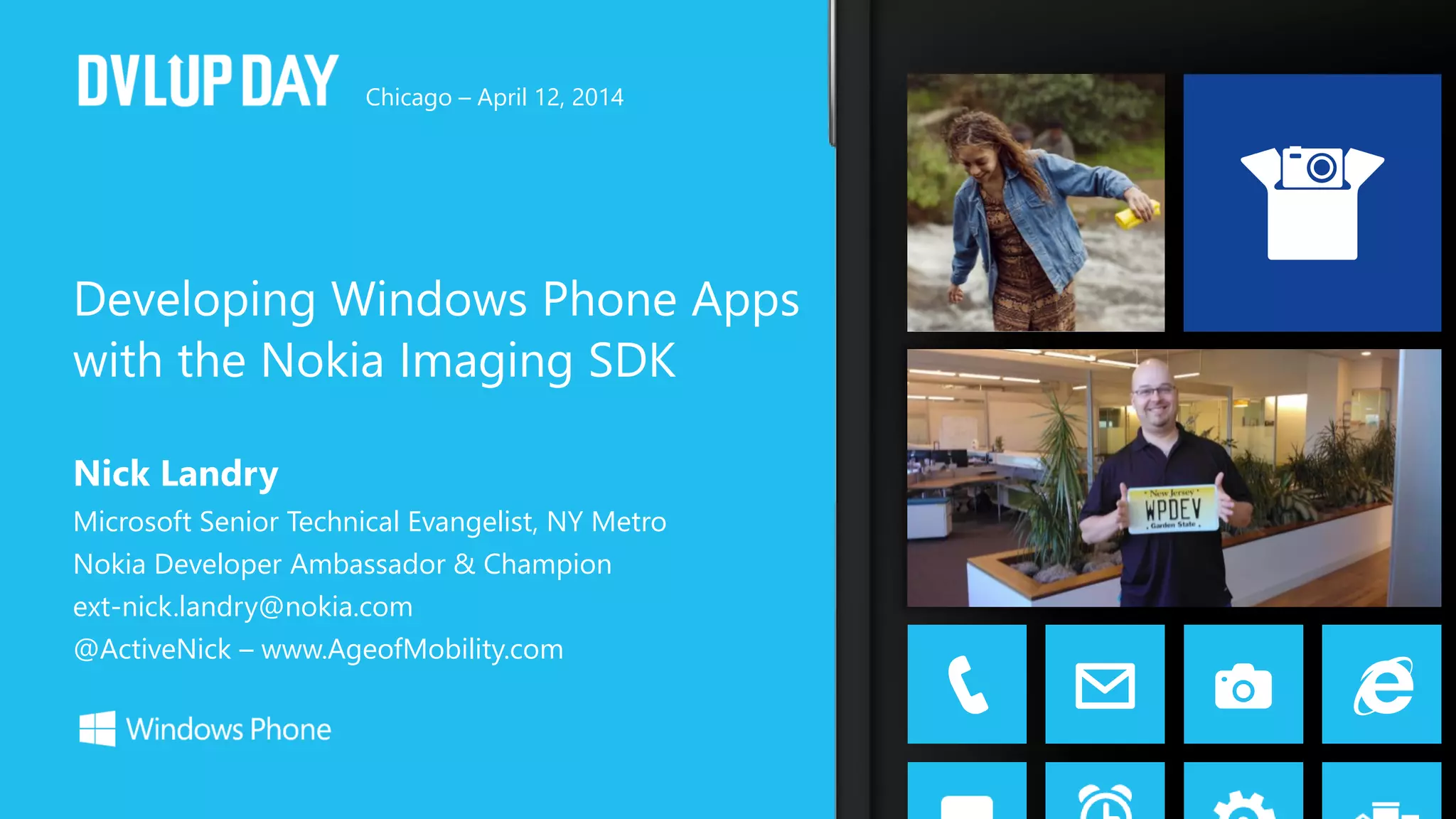 DVLUP DAY Chicago – April 12, 2014

Developing Windows Phone Apps with the Nokia Imaging SDK

Nick Landry
Microsoft Senior Technical Evangelist, NY Metro
Nokia Developer Ambassador & Champion
ext-nick.landry@nokia.com
@ActiveNick – www.AgeofMobility.com

Windows Phone

New Jersey
WPDEV
Garden State